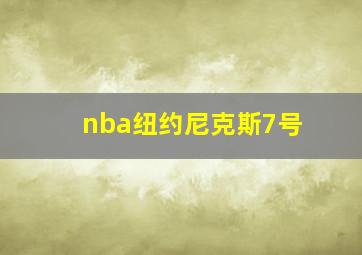 nba纽约尼克斯7号